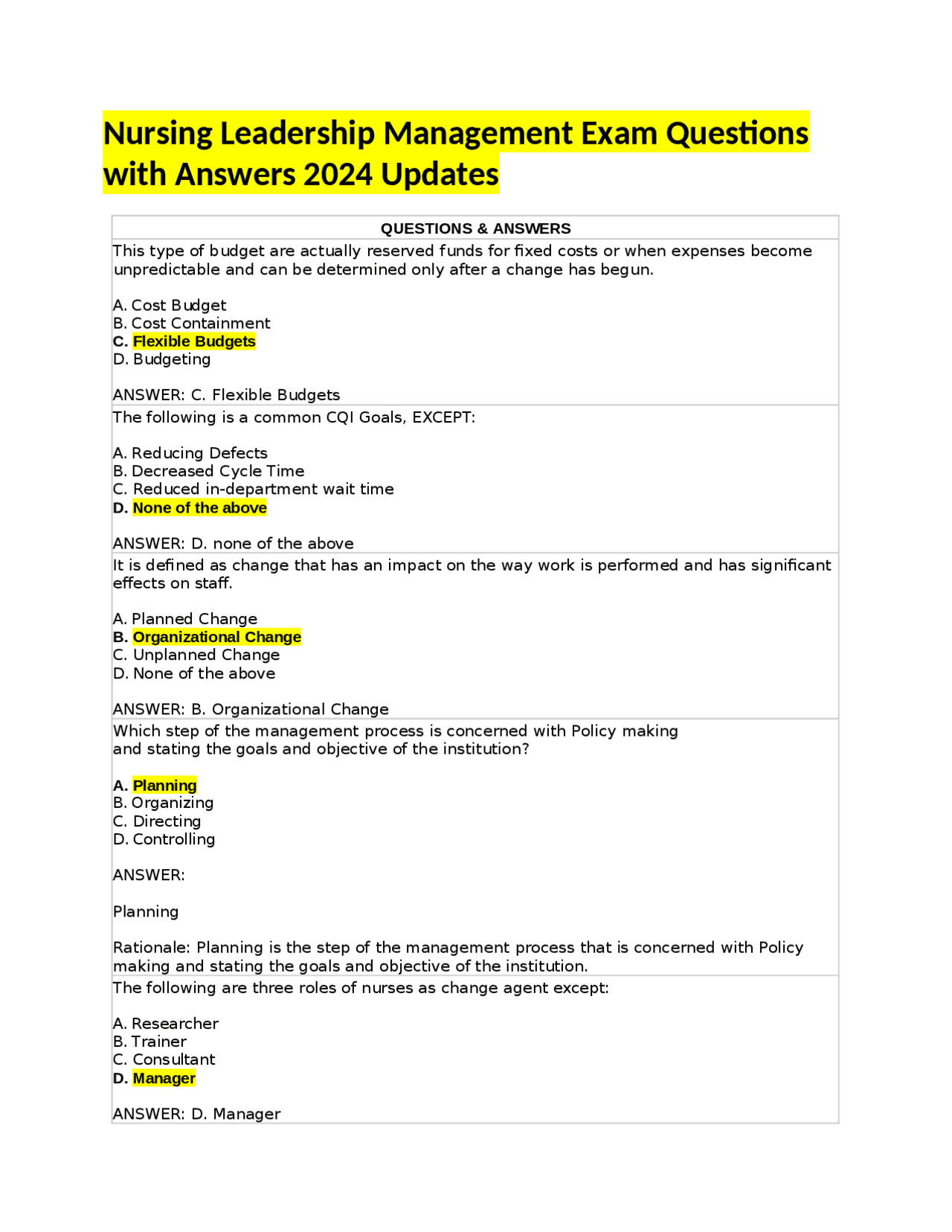 Nursing Leadership Management Exam Questions with Answers 2024 Updates

QUESTIONS & ANSWERS

This type of budget are actually reserved funds for fixed costs or when expenses become unpredictable and can be determined only after a change has begun.

A. Cost Budget
B. Cost Containment
C. Flexible Budgets
D. Budgeting

ANSWER: C. Flexible Budgets

The following is a common CQI Goals, EXCEPT:

A. Reducing Defects
B. Decreased Cycle Time
C. Reduced in-department wait time
D. None of the above

ANSWER: D. none of the above

It is defined as change that has an impact on the way work is performed and has significant effects on staff.

A. Planned Change
B. Organizational Change
C. Unplanned Change
D. None of the above

ANSWER: B. Organizational Change

Which step of the management process is concerned with Policy making and stating the goals and objective of the institution?

A. Planning
B. Organizing
C. Directing
D. Controlling

ANSWER:

Planning

Rationale: Planning is the step of the management process that is concerned with Policy making and stating the goals and objective of the institution.

The following are three roles of nurses as change agent except:

A. Researcher
B. Trainer
C. Consultant
D. Manager

ANSWER: D. Manager